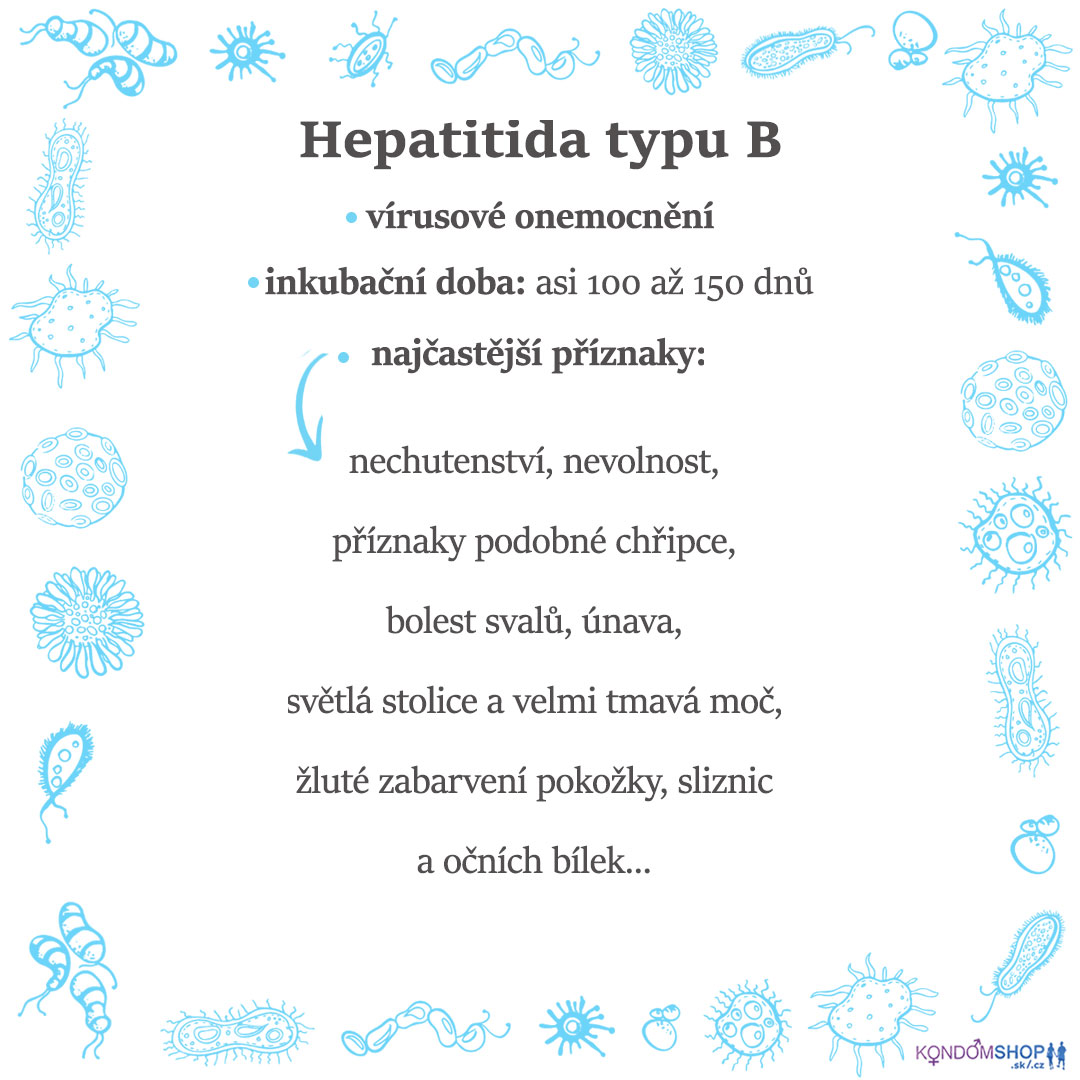 Hepatitida typu B

• vírusové onemocnění

• inkubační doba: asi 100 až 150 dnů

• najčastější příznaky:

nechutenství, nevolnost,

příznaky podobné chřipce,

bolest svalů, únava,

světlá stolice a velmi tmavá moč,

žluté zabarvení pokožky, sliznic

a očních bílek...

KONDOMSHOP .sk/.cz